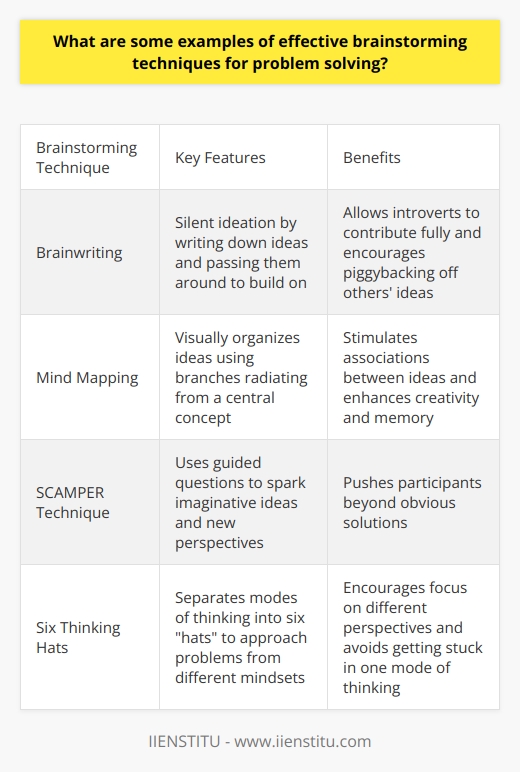 What are some examples of effective brainstorming techniques for problem solving?

| Brainstorming Technique | Key Features | Benefits |
|---|---|---|
| Brainwriting | Silent ideation by writing down ideas and passing them around to build on | Allows introverts to contribute fully and encourages piggybacking off others' ideas |
| Mind Mapping | Visually organizes ideas using branches radiating from a central concept | Stimulates associations between ideas and enhances creativity and memory |
| SCAMPER Technique | Uses guided questions to spark imaginative ideas and new perspectives | Pushes participants beyond obvious solutions |
| Six Thinking Hats | Separates modes of thinking into six "hats" to approach problems from different mindsets | Encourages focus on different perspectives and avoids getting stuck in one mode of thinking |

IIENSTITU - www.iienstitu.com